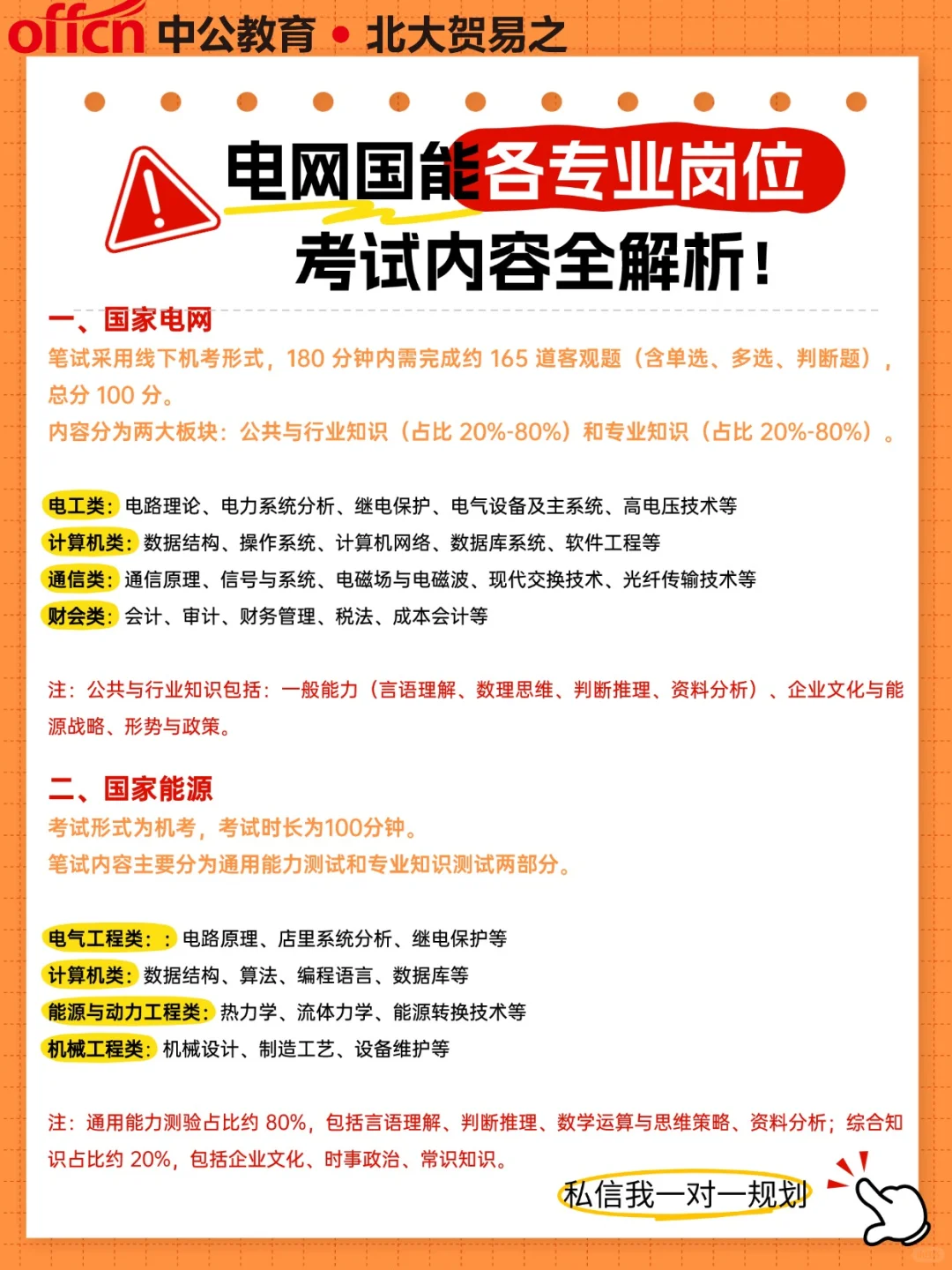 offcn 中公教育 • 北大贺易之

电网国能各专业岗位
考试内容全解析！

一、国家电网
笔试采用线下机考形式，180 分钟内需完成约 165 道客观题（含单选、多选、判断题），总分 100 分。
内容分为两大板块：公共与行业知识（占比 20%-80%）和专业知识（占比 20%-80%）。

电工类：电路理论、电力系统分析、继电保护、电气设备及主系统、高电压技术等
计算机类：数据结构、操作系统、计算机网络、数据库系统、软件工程等
通信类：通信原理、信号与系统、电磁场与电磁波、现代交换技术、光纤传输技术等
财会类：会计、审计、财务管理、税法、成本会计等

注：公共与行业知识包括：一般能力（言语理解、数理思维、判断推理、资料分析）、企业文化与能源战略、形势与政策。

二、国家能源
考试形式为机考，考试时长为100分钟。
笔试内容主要分为通用能力测试和专业知识测试两部分。

电气工程类：：电路原理、店里系统分析、继电保护等
计算机类：数据结构、算法、编程语言、数据库等
能源与动力工程类：热力学、流体力学、能源转换技术等
机械工程类：机械设计、制造工艺、设备维护等

注：通用能力测验占比约 80%，包括言语理解、判断推理、数学运算与思维策略、资料分析；综合知识占比约 20%，包括企业文化、时事政治、常识知识。

私信我一对一规划